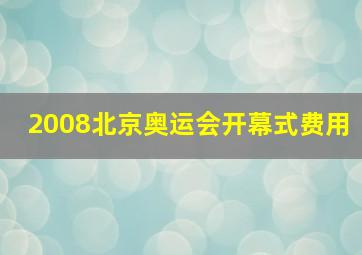 2008北京奥运会开幕式费用